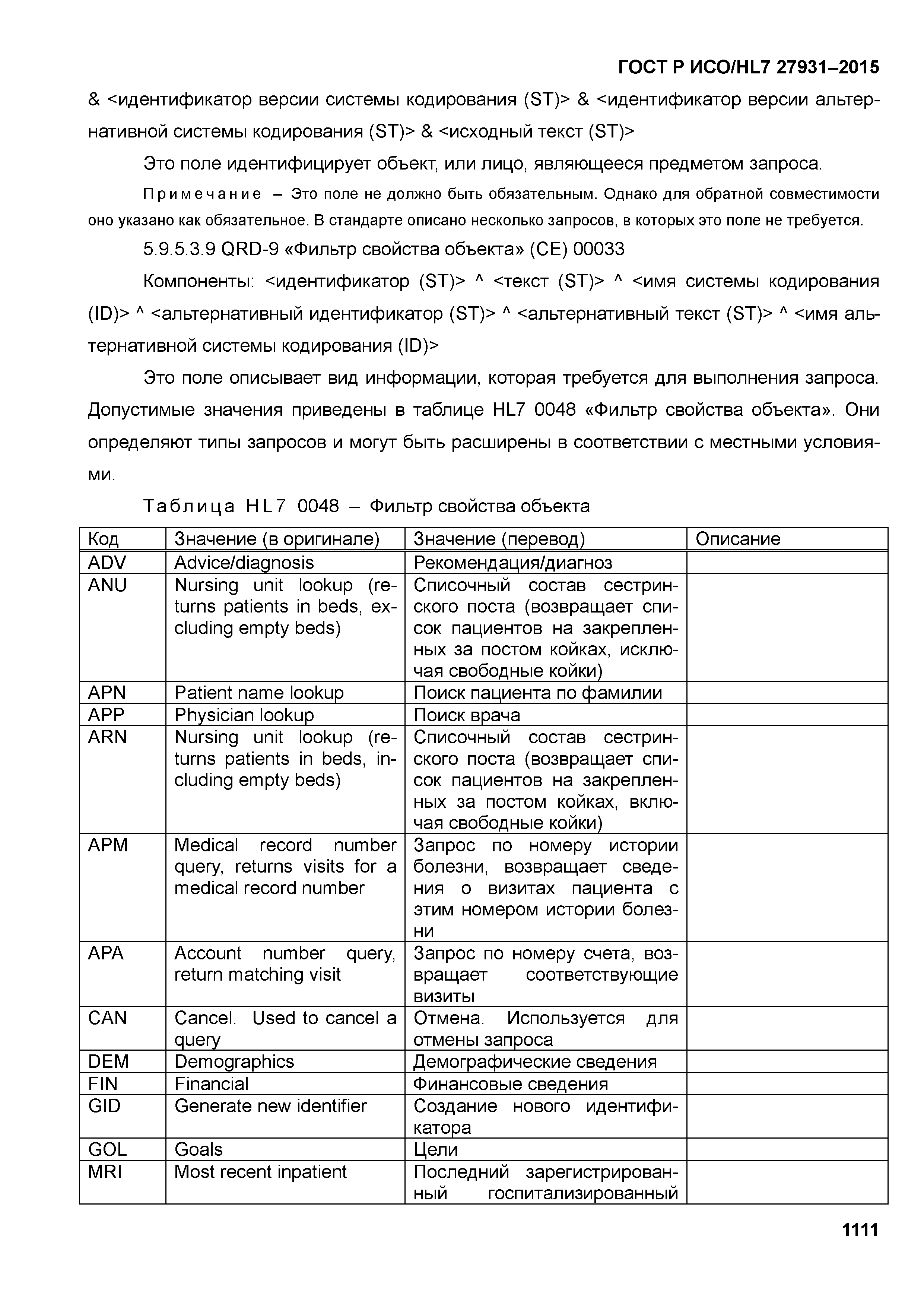 ГОСТ Р ИСО/HL7 27931–2015

& <идентификатор версии системы кодирования (ST)> & <идентификатор версии альтернативной системы кодирования (ST)> & <исходный текст (ST)>

Это поле идентифицирует объект, или лицо, являющееся предметом запроса.

Примечание – Это поле не должно быть обязательным. Однако для обратной совместимости оно указано как обязательное. В стандарте описано несколько запросов, в которых это поле не требуется.

5.9.5.3.9 QRD-9 «Фильтр свойства объекта» (CE) 00033

Компоненты: <идентификатор (ST)> ^ <текст (ST)> ^ <имя системы кодирования (ID)> ^ <альтернативный идентификатор (ST)> ^ <альтернативный текст (ST)> ^ <имя альтернативной системы кодирования (ID)>

Это поле описывает вид информации, которая требуется для выполнения запроса. Допустимые значения приведены в таблице HL7 0048 «Фильтр свойства объекта». Они определяют типы запросов и могут быть расширены в соответствии с местными условиями.

Таблица HL7 0048 – Фильтр свойства объекта

| Код | Значение (в оригинале) | Значение (перевод) | Описание |
|---|---|---|---|
| ADV | Advice/diagnosis | Рекомендация/диагноз | |
| ANU | Nursing unit lookup (returns patients in beds, excluding empty beds) | Списочный состав сестринского поста (возвращает список пациентов на закрепленных за постом койках, исключая свободные койки) | |
| APN | Patient name lookup | Поиск пациента по фамилии | |
| APP | Physician lookup | Поиск врача | |
| ARN | Nursing unit lookup (returns patients in beds, including empty beds) | Списочный состав сестринского поста (возвращает список пациентов на закрепленных за постом койках, включая свободные койки) | |
| APM | Medical record number query, returns visits for a medical record number | Запрос по номеру истории болезни, возвращает сведения о визитах пациента с этим номером истории болезни | |
| APA | Account number query, return matching visit | Запрос по номеру счета, возвращает соответствующие визиты | |
| CAN | Cancel. Used to cancel a query | Отмена. Используется для отмены запроса | |
| DEM | Demographics | Демографические сведения | |
| FIN | Financial | Финансовые сведения | |
| GID | Generate new identifier | Создание нового идентификатора | |
| GOL | Goals | Цели | |
| MRI | Most recent inpatient | Последний зарегистрированный госпитализированный | |

1111